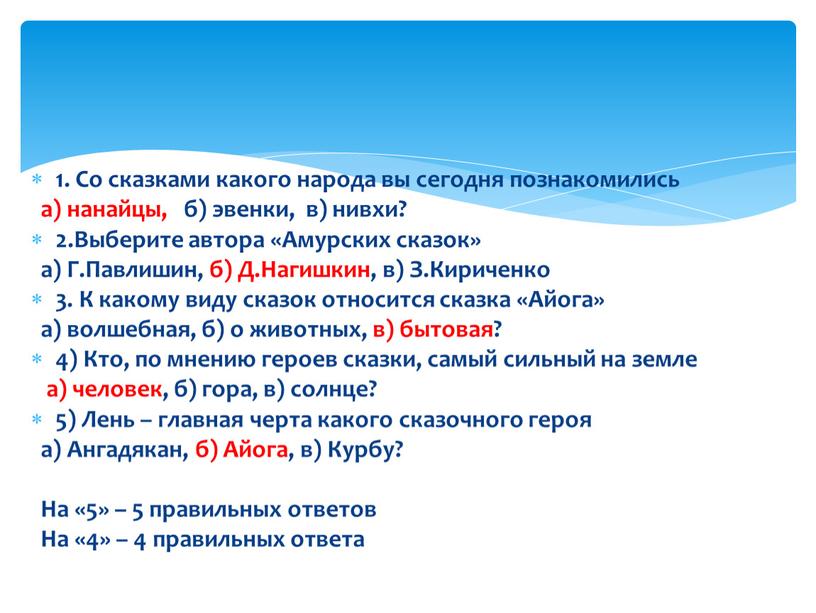 1. Со сказками какого народа вы сегодня познакомились
а) нанайцы, б) эвенки, в) нивхи?
2.Выберите автора «Амурских сказок»
а) Г.Павлишин, б) Д.Нагишкин, в) З.Кириченко
3. К какому виду сказок относится сказка «Айога»
а) волшебная, б) о животных, в) бытовая?
4) Кто, по мнению героев сказки, самый сильный на земле
а) человек, б) гора, в) солнце?
5) Лень – главная черта какого сказочного героя
а) Ангадякан, б) Айога, в) Курбу?

На «5» – 5 правильных ответов
На «4» – 4 правильных ответа